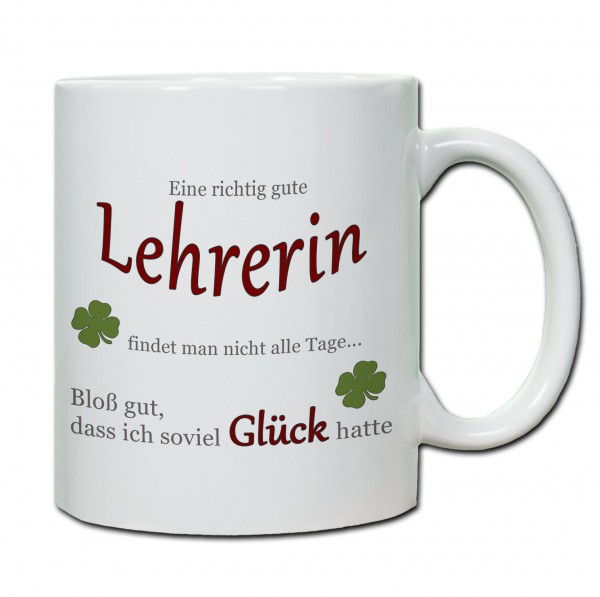 Eine richtig gute
Lehrerin
findet man nicht alle Tage...
Bloß gut,
dass ich soviel Glück hatte